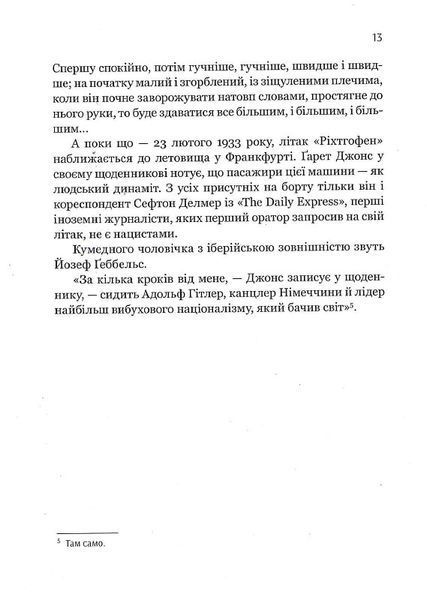 13

Спершу спокійно, потім гучніше, гучніше, швидше і швидше; на початку малий і згорблений, із зіщуленими плечима, коли він почне заворожувати натовп словами, простягне до нього руки, то буде здаватися все більшим, і більшим, і більшим...

А поки що — 23 лютого 1933 року, літак «Ріхтгофен» наближається до летовища у Франкфурті. Ґарет Джонс у своєму щоденникові нотує, що пасажири цієї машини — як людський динаміт. З усіх присутніх на борту тільки він і кореспондент Сефтон Делмер із «The Daily Express», перші іноземні журналісти, яких перший оратор запросив на свій літак, не є нацистами.

Кумедного чоловічка з іберійською зовнішністю звуть Йозеф Ґеббельс.

«За кілька кроків від мене, — Джонс записує у щоденнику, — сидить Адольф Гітлер, канцлер Німеччини й лідер найбільш вибухового націоналізму, який бачив світ»$^5$.

$^5$ Там само.